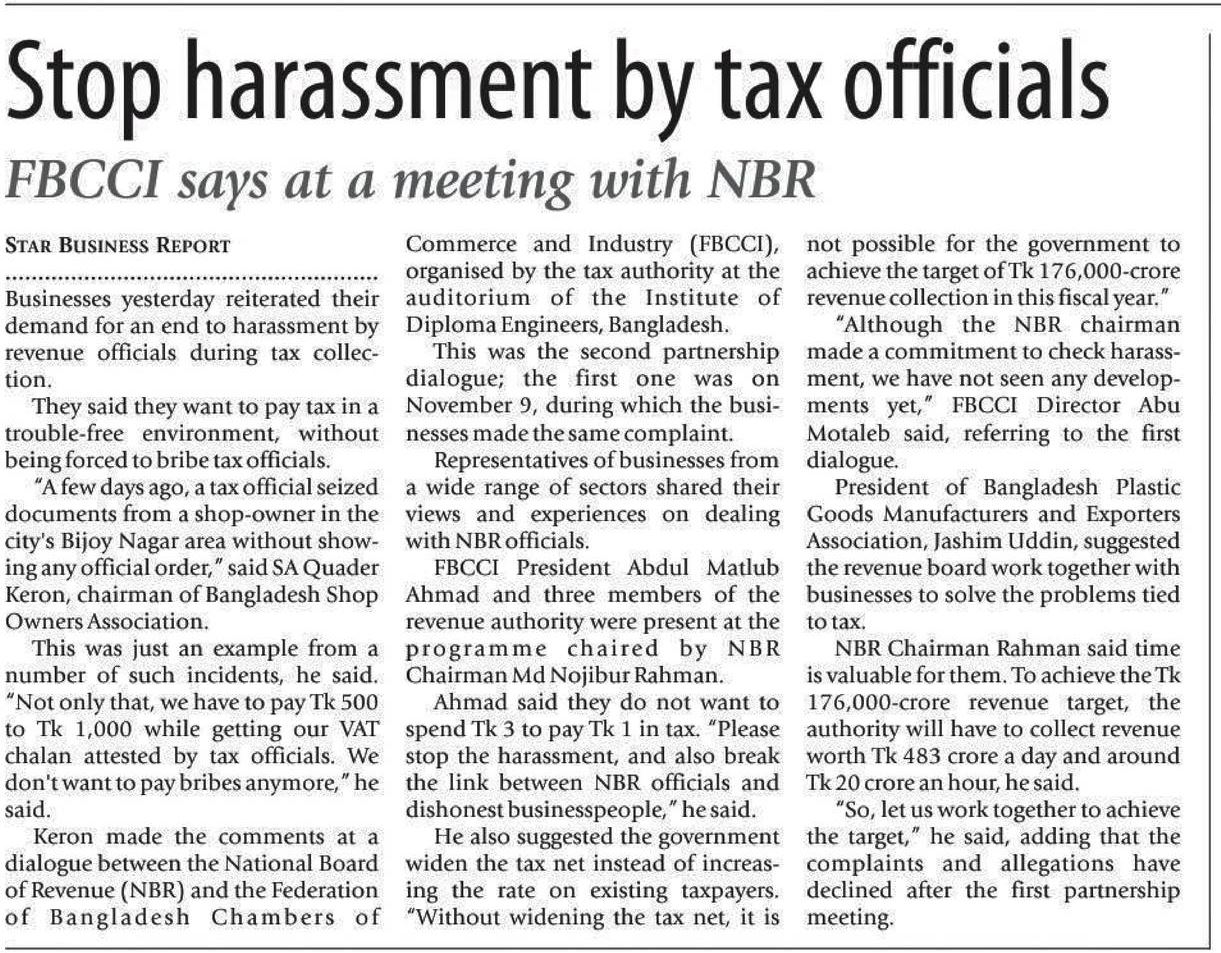 Stop harassment by tax officials

FBCCI says at a meeting with NBR

STAR BUSINESS REPORT

Businesses yesterday reiterated their demand for an end to harassment by revenue officials during tax collection.

They said they want to pay tax in a trouble-free environment, without being forced to bribe tax officials.

"A few days ago, a tax official seized documents from a shop-owner in the city's Bijoy Nagar area without showing any official order," said SA Quader Keron, chairman of Bangladesh Shop Owners Association.

This was just an example from a number of such incidents, he said. "Not only that, we have to pay Tk 500 to Tk 1,000 while getting our VAT chalan attested by tax officials. We don't want to pay bribes anymore," he said.

Keron made the comments at a dialogue between the National Board of Revenue (NBR) and the Federation of Bangladesh Chambers of Commerce and Industry (FBCCI), organised by the tax authority at the auditorium of the Institute of Diploma Engineers, Bangladesh.

This was the second partnership dialogue; the first one was on November 9, during which the businesses made the same complaint.

Representatives of businesses from a wide range of sectors shared their views and experiences on dealing with NBR officials.

FBCCI President Abdul Matlub Ahmad and three members of the revenue authority were present at the programme chaired by NBR Chairman Md Nojibur Rahman.

Ahmad said they do not want to spend Tk 3 to pay Tk 1 in tax. "Please stop the harassment, and also break the link between NBR officials and dishonest businesspeople," he said.

He also suggested the government widen the tax net instead of increasing the rate on existing taxpayers. "Without widening the tax net, it is not possible for the government to achieve the target of Tk 176,000-crore revenue collection in this fiscal year."

"Although the NBR chairman made a commitment to check harassment, we have not seen any developments yet," FBCCI Director Abu Motaleb said, referring to the first dialogue.

President of Bangladesh Plastic Goods Manufacturers and Exporters Association, Jashim Uddin, suggested the revenue board work together with businesses to solve the problems tied to tax.

NBR Chairman Rahman said time is valuable for them. To achieve the Tk 176,000-crore revenue target, the authority will have to collect revenue worth Tk 483 crore a day and around Tk 20 crore an hour, he said.

"So, let us work together to achieve the target," he said, adding that the complaints and allegations have declined after the first partnership meeting.